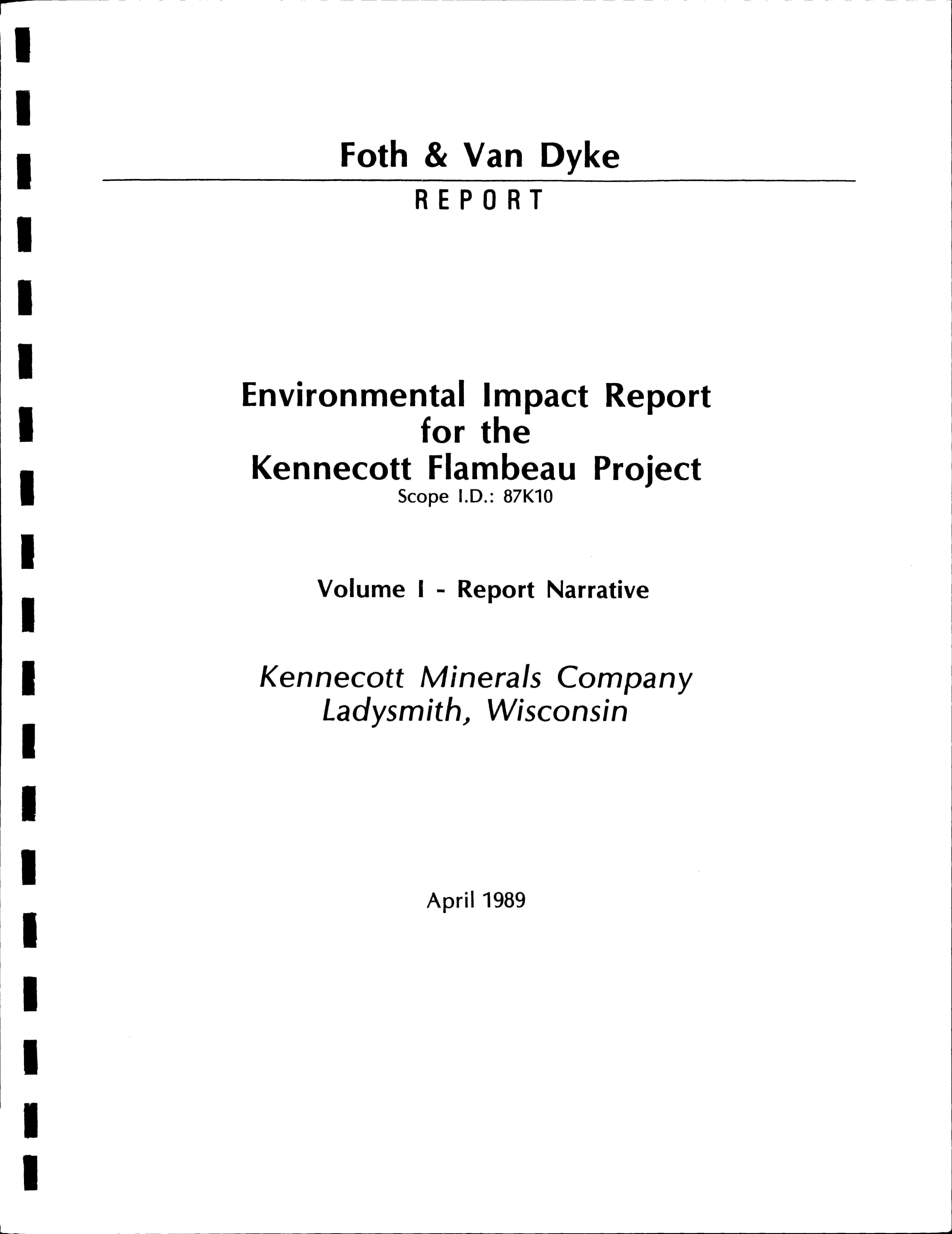 Foth & Van Dyke

REPORT

Environmental Impact Report for the Kennecott Flambeau Project
Scope I.D.: 87K10

Volume I - Report Narrative

Kennecott Minerals Company
Ladysmith, Wisconsin

April 1989